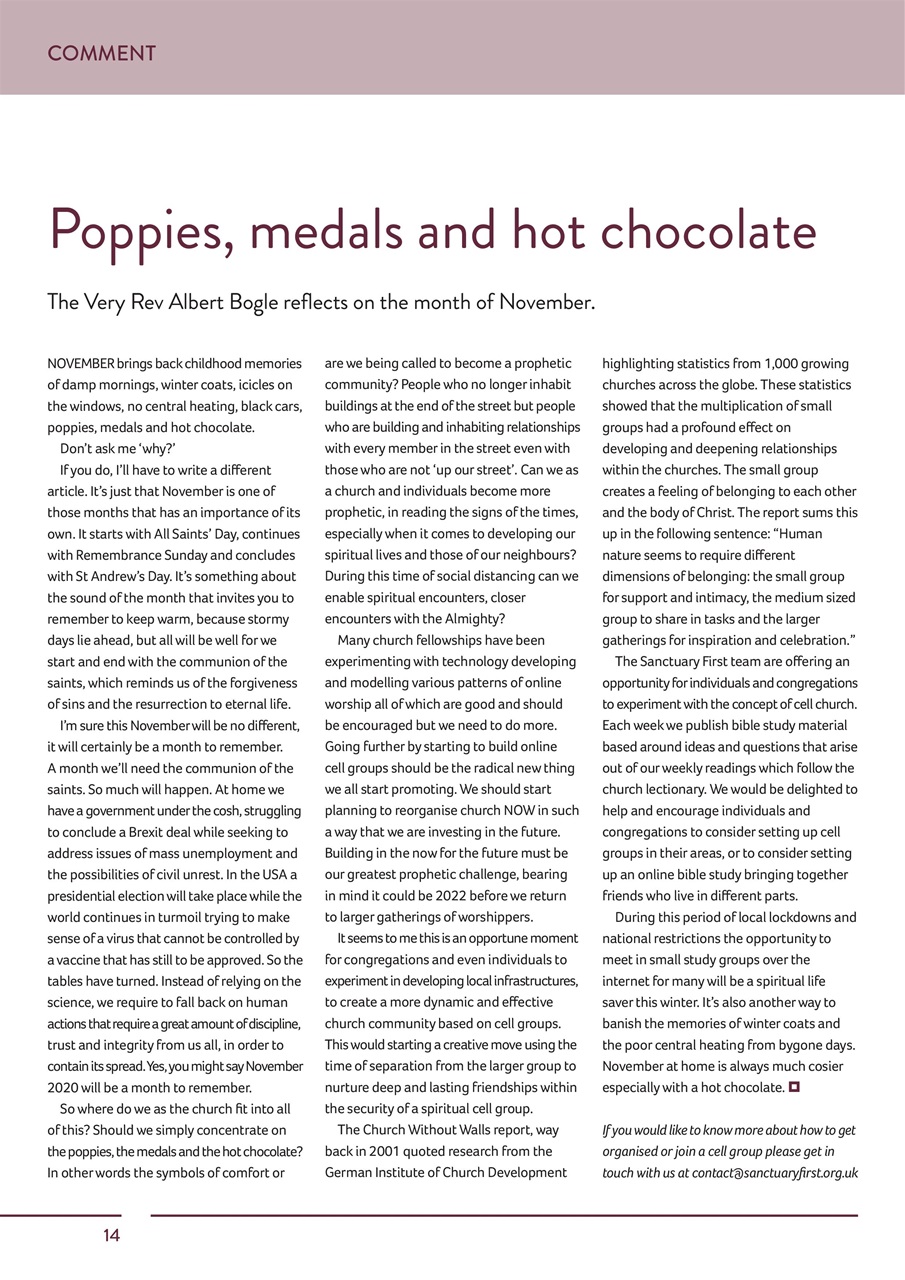 COMMENT

Poppies, medals and hot chocolate

The Very Rev Albert Bogle reflects on the month of November.

NOVEMBER brings back childhood memories of damp mornings, winter coats, icicles on the windows, no central heating, black cars, poppies, medals and hot chocolate.

Don't ask me 'why?'

If you do, I'll have to write a different article. It's just that November is one of those months that has an importance of its own. It starts with All Saints' Day, continues with Remembrance Sunday and concludes with St Andrew's Day. It's something about the sound of the month that invites you to remember to keep warm, because stormy days lie ahead, but all will be well for we start and end with the communion of the saints, which reminds us of the forgiveness of sins and the resurrection to eternal life.

I'm sure this November will be no different, it will certainly be a month to remember. A month we'll need the communion of the saints. So much will happen. At home we have a government under the cosh, struggling to conclude a Brexit deal while seeking to address issues of mass unemployment and the possibilities of civil unrest. In the USA a presidential election will take place while the world continues in turmoil trying to make sense of a virus that cannot be controlled by a vaccine that has still to be approved. So the tables have turned. Instead of relying on the science, we require to fall back on human actions that require a great amount of discipline, trust and integrity from us all, in order to contain its spread. Yes, you might say November 2020 will be a month to remember.

So where do we as the church fit into all of this? Should we simply concentrate on the poppies, the medals and the hot chocolate? In other words the symbols of comfort or are we being called to become a prophetic community? People who no longer inhabit buildings at the end of the street but people who are building and inhabiting relationships with every member in the street even with those who are not 'up our street'. Can we as a church and individuals become more prophetic, in reading the signs of the times, especially when it comes to developing our spiritual lives and those of our neighbours? During this time of social distancing can we enable spiritual encounters, closer encounters with the Almighty?

Many church fellowships have been experimenting with technology developing and modelling various patterns of online worship all of which are good and should be encouraged but we need to do more. Going further by starting to build online cell groups should be the radical new thing we all start promoting. We should start planning to reorganise church NOW in such a way that we are investing in the future. Building in the now for the future must be our greatest prophetic challenge, bearing in mind it could be 2022 before we return to larger gatherings of worshippers.

It seems to me this is an opportune moment for congregations and even individuals to experiment in developing local infrastructures, to create a more dynamic and effective church community based on cell groups. This would starting a creative move using the time of separation from the larger group to nurture deep and lasting friendships within the security of a spiritual cell group.

The Church Without Walls report, way back in 2001 quoted research from the German Institute of Church Development highlighting statistics from 1,000 growing churches across the globe. These statistics showed that the multiplication of small groups had a profound effect on developing and deepening relationships within the churches. The small group creates a feeling of belonging to each other and the body of Christ. The report sums this up in the following sentence: "Human nature seems to require different dimensions of belonging: the small group for support and intimacy, the medium sized group to share in tasks and the larger gatherings for inspiration and celebration."

The Sanctuary First team are offering an opportunity for individuals and congregations to experiment with the concept of cell church. Each week we publish bible study material based around ideas and questions that arise out of our weekly readings which follow the church lectionary. We would be delighted to help and encourage individuals and congregations to consider setting up cell groups in their areas, or to consider setting up an online bible study bringing together friends who live in different parts.

During this period of local lockdowns and national restrictions the opportunity to meet in small study groups over the internet for many will be a spiritual life saver this winter. It's also another way to banish the memories of winter coats and the poor central heating from bygone days. November at home is always much cosier especially with a hot chocolate.

If you would like to know more about how to get organised or join a cell group please get in touch with us at contact@sanctuaryfirst.org.uk

14